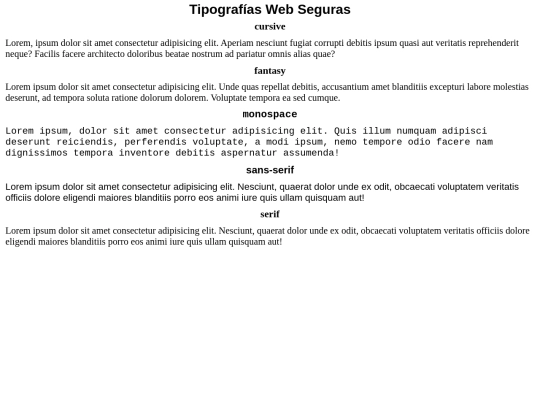 Tipografías Web Seguras

cursive

Lorem, ipsum dolor sit amet consectetur adipisicing elit. Aperiam nesciunt fugiat corrupti debitis ipsum quasi aut veritatis reprehenderit neque? Facilis facere architecto doloribus beatae nostrum ad pariatur omnis alias quae?

fantasy

Lorem ipsum dolor sit amet consectetur adipisicing elit. Unde quas repellat debitis, accusantium amet blanditiis excepturi labore molestias deserunt, ad tempora soluta ratione dolorum dolorem. Voluptate tempora ea sed cumque.

monospace

Lorem ipsum, dolor sit amet consectetur adipisicing elit. Quis illum numquam adipisci deserunt reiciendis, perferendis voluptate, a modi ipsum, nemo tempore odio facere nam dignissimos tempora inventore debitis aspernatur assumenda!

sans-serif

Lorem ipsum dolor sit amet consectetur adipisicing elit. Nesciunt, quaerat dolor unde ex odit, obcaecati voluptatem veritatis officiis dolore eligendi maiores blanditiis porro eos animi iure quis ullam quisquam aut!

serif

Lorem ipsum dolor sit amet consectetur adipisicing elit. Nesciunt, quaerat dolor unde ex odit, obcaecati voluptatem veritatis officiis dolore eligendi maiores blanditiis porro eos animi iure quis ullam quisquam aut!